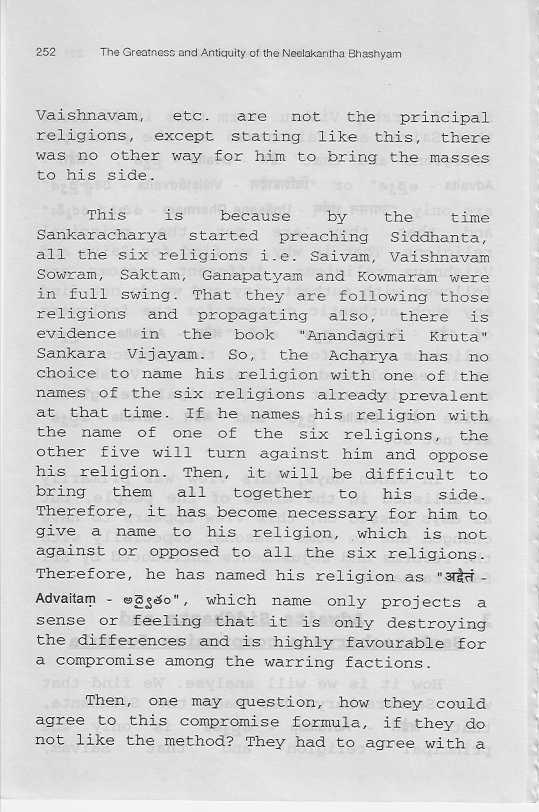 252 The Greatness and Antiquity of the Neelakantha Bhashyam

Vaishnavam, etc. are not the principal religions, except stating like this, there was no other way for him to bring the masses to his side.

This is because by the time Sankaracharya started preaching Siddhanta, all the six religions i.e. Saivam, Vaishnavam Sowram, Saktam, Ganapatyam and Kowmaram were in full swing. That they are following those religions and propagating also, there is evidence in the book "Anandagiri Kruta" Sankara Vijayam. So, the Acharya has no choice to name his religion with one of the names of the six religions already prevalent at that time. If he names his religion with the name of one of the six religions, the other five will turn against him and oppose his religion. Then, it will be difficult to bring them all together to his side. Therefore, it has become necessary for him to give a name to his religion, which is not against or opposed to all the six religions. Therefore, he has named his religion as "अद्वैतं - Advaitaṃ - అద్వైతం", which name only projects a sense or feeling that it is only destroying the differences and is highly favourable for a compromise among the warring factions.

Then, one may question, how they could agree to this compromise formula, if they do not like the method? They had to agree with a